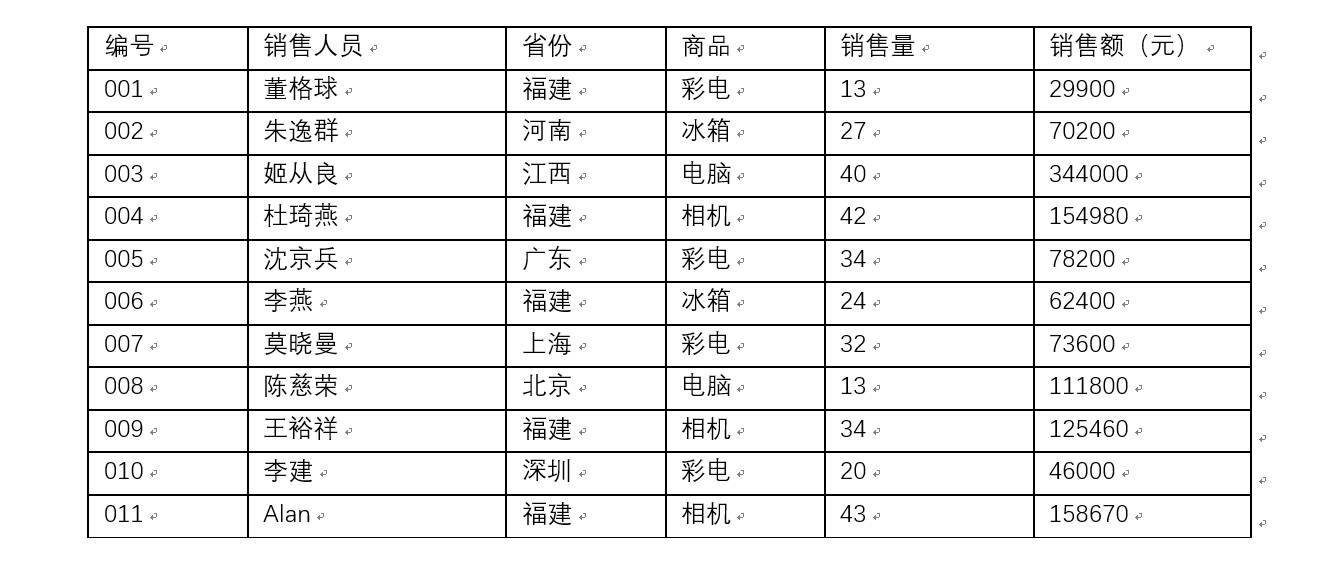 | 编号 | 销售人员 | 省份 | 商品 | 销售量 | 销售额（元） |
|---|---|---|---|---|---|
| 001 | 董格球 | 福建 | 彩电 | 13 | 29900 |
| 002 | 朱逸群 | 河南 | 冰箱 | 27 | 70200 |
| 003 | 姬从良 | 江西 | 电脑 | 40 | 344000 |
| 004 | 杜琦燕 | 福建 | 相机 | 42 | 154980 |
| 005 | 沈京兵 | 广东 | 彩电 | 34 | 78200 |
| 006 | 李燕 | 福建 | 冰箱 | 24 | 62400 |
| 007 | 莫晓曼 | 上海 | 彩电 | 32 | 73600 |
| 008 | 陈慈荣 | 北京 | 电脑 | 13 | 111800 |
| 009 | 王裕祥 | 福建 | 相机 | 34 | 125460 |
| 010 | 李建 | 深圳 | 彩电 | 20 | 46000 |
| 011 | Alan | 福建 | 相机 | 43 | 158670 |